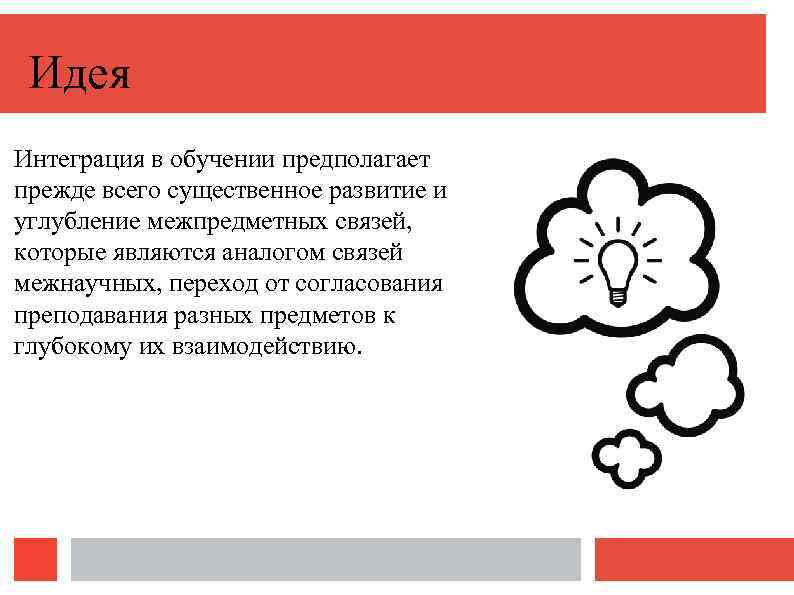 Идея

Интеграция в обучении предполагает прежде всего существенное развитие и углубление межпредметных связей, которые являются аналогом связей межнаучных, переход от согласования преподавания разных предметов к глубокому их взаимодействию.